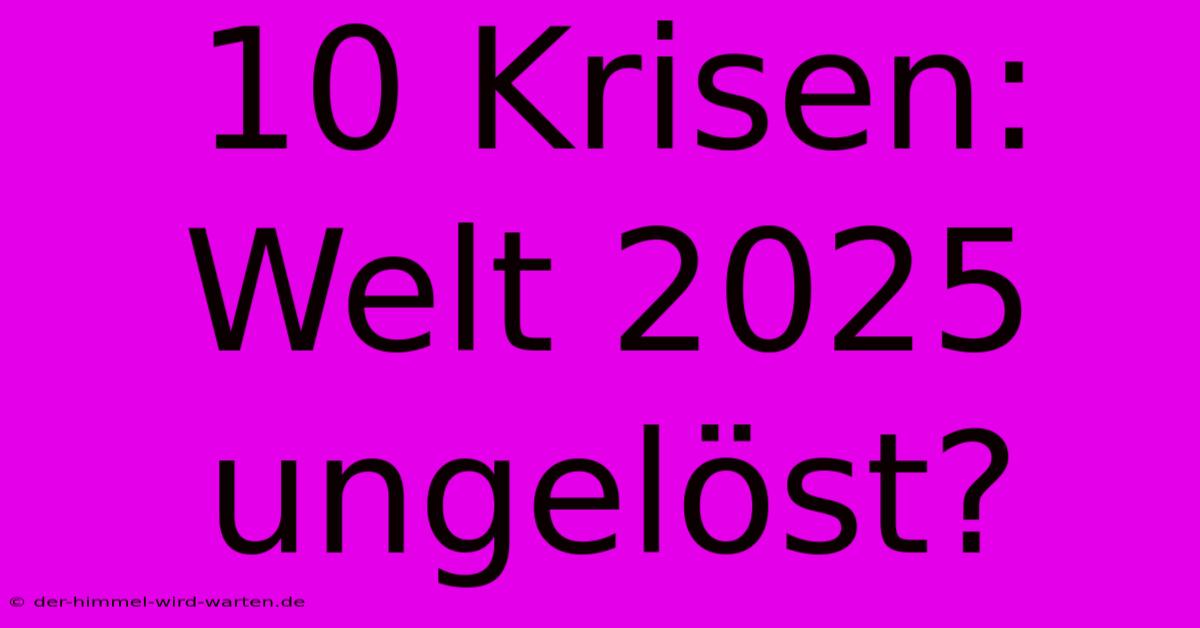 10 Krisen: Welt 2025 ungelöst?

© der-himmel-wird-warten.de